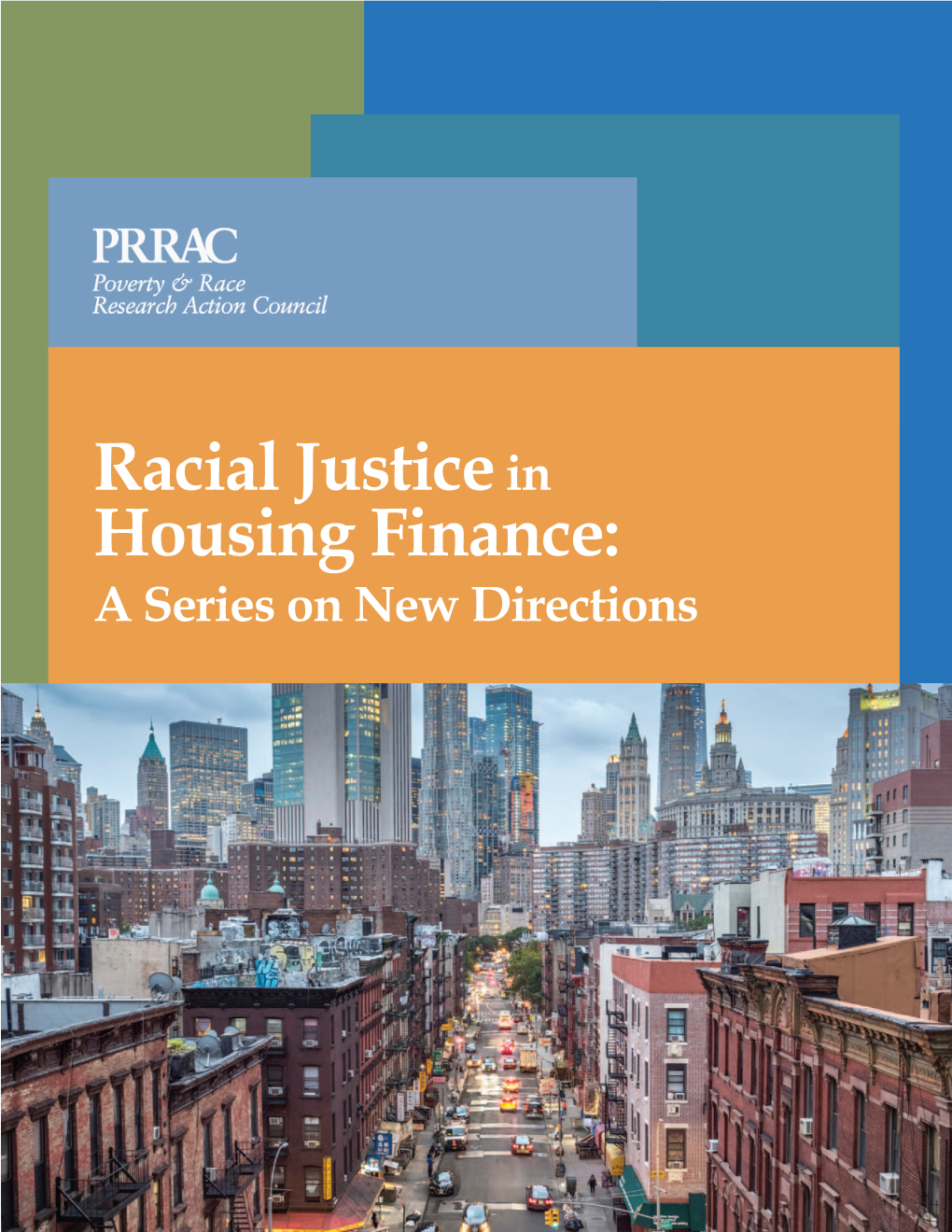 PRRAC
Poverty & Race
Research Action Council

Racial Justice in Housing Finance:
A Series on New Directions